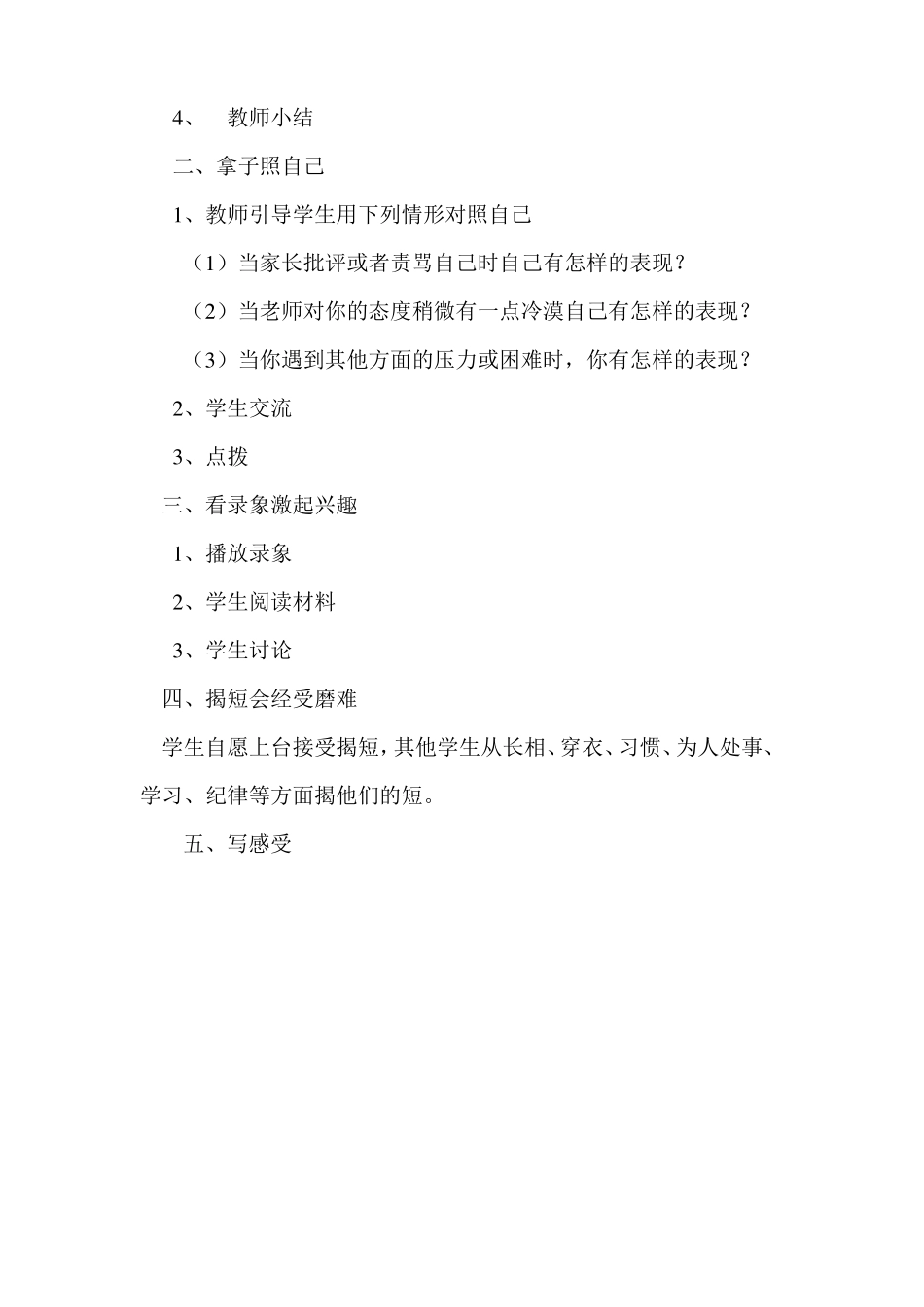 4、 教师小结

二、拿子照自己

1、教师引导学生用下列情形对照自己

（1）当家长批评或者责骂自己时自己有怎样的表现？

（2）当老师对你的态度稍微有一点冷漠自己有怎样的表现？

（3）当你遇到其他方面的压力或困难时，你有怎样的表现？

2、学生交流

3、点拨

三、看录象激起兴趣

1、播放录象

2、学生阅读材料

3、学生讨论

四、揭短会经受磨难

学生自愿上台接受揭短，其他学生从长相、穿衣、习惯、为人处事、学习、纪律等方面揭他们的短。

五、写感受